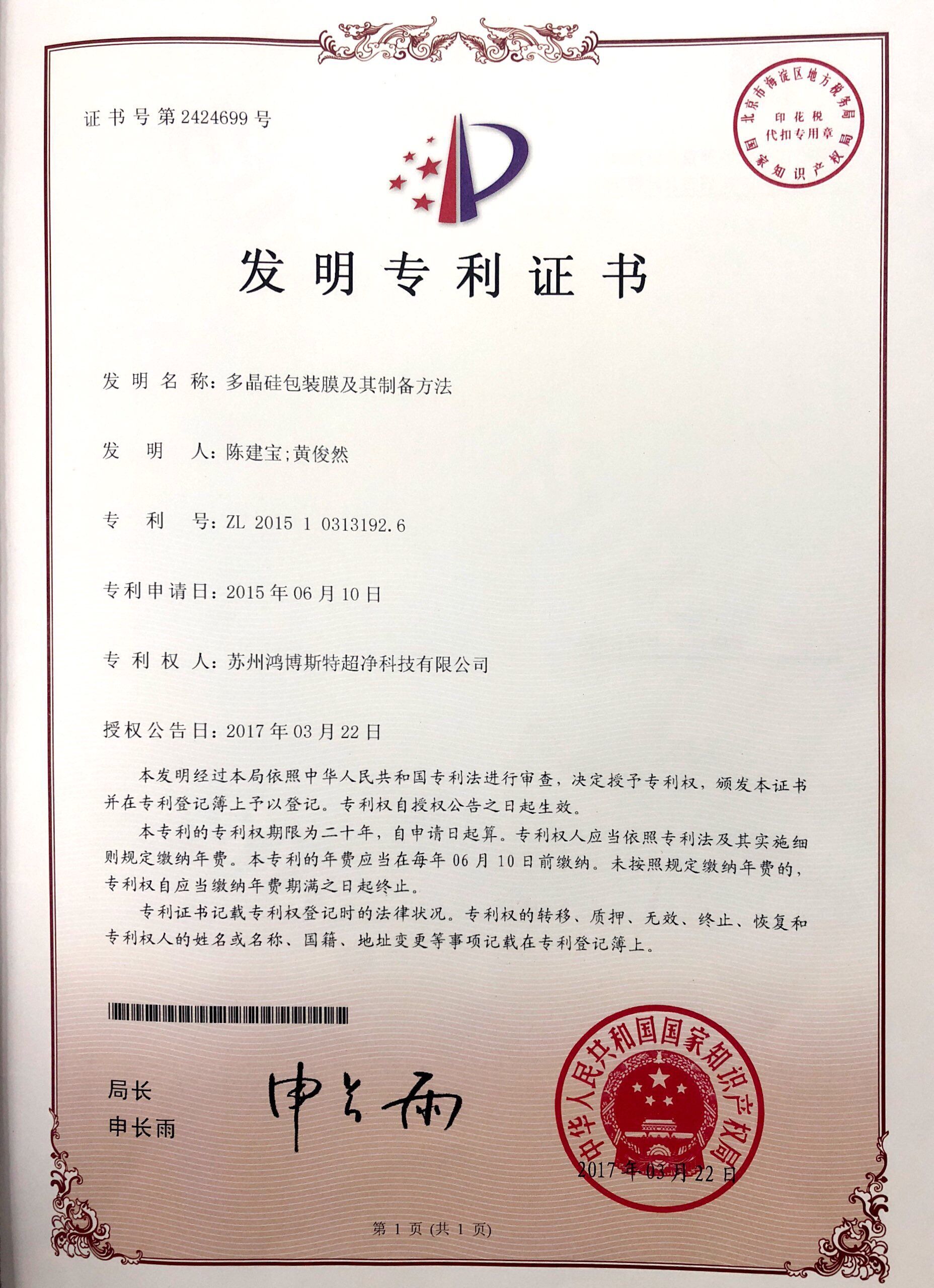 证书号第2424699号

北京市海淀区地方税务局
印花税
代扣专用章
国家知识产权局

发明专利证书

发明名称：多晶硅包装膜及其制备方法

发明人：陈建宝;黄俊然

专利号：ZL 2015 1 0313192.6

专利申请日：2015年06月10日

专利权人：苏州鸿博斯特超净科技有限公司

授权公告日：2017年03月22日

本发明经过本局依照中华人民共和国专利法进行审查，决定授予专利权，颁发本证书并在专利登记簿上予以登记。专利权自授权公告之日起生效。

本专利的专利权期限为二十年，自申请日起算。专利权人应当依照专利法及其实施细则规定缴纳年费。本专利的年费应当在每年06月10日前缴纳。未按照规定缴纳年费的，专利权自应当缴纳年费期满之日起终止。

专利证书记载专利权登记时的法律状况。专利权的转移、质押、无效、终止、恢复和专利权人的姓名或名称、国籍、地址变更等事项记载在专利登记簿上。

局长
申长雨

申长雨

中华人民共和国国家知识产权局
2017年03月22日

第1页（共1页）